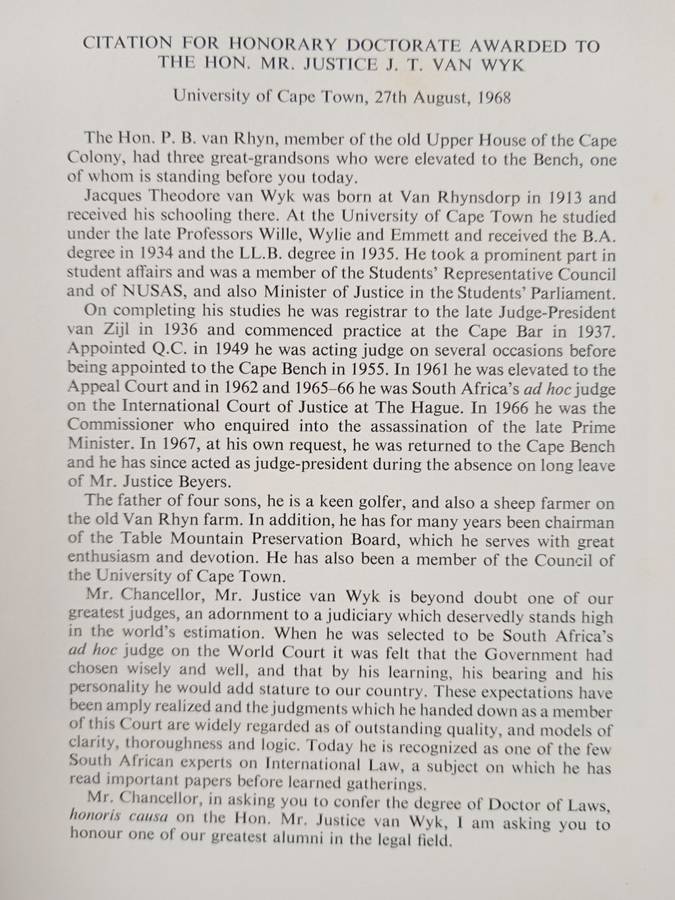 CITATION FOR HONORARY DOCTORATE AWARDED TO THE HON. MR. JUSTICE J. T. VAN WYK

University of Cape Town, 27th August, 1968

The Hon. P. B. van Rhyn, member of the old Upper House of the Cape Colony, had three great-grandsons who were elevated to the Bench, one of whom is standing before you today.

Jacques Theodore van Wyk was born at Van Rhynsdorp in 1913 and received his schooling there. At the University of Cape Town he studied under the late Professors Wille, Wylie and Emmett and received the B.A. degree in 1934 and the LL.B. degree in 1935. He took a prominent part in student affairs and was a member of the Students' Representative Council and of NUSAS, and also Minister of Justice in the Students' Parliament.

On completing his studies he was registrar to the late Judge-President van Zijl in 1936 and commenced practice at the Cape Bar in 1937. Appointed Q.C. in 1949 he was acting judge on several occasions before being appointed to the Cape Bench in 1955. In 1961 he was elevated to the Appeal Court and in 1962 and 1965–66 he was South Africa's ad hoc judge on the International Court of Justice at The Hague. In 1966 he was the Commissioner who enquired into the assassination of the late Prime Minister. In 1967, at his own request, he was returned to the Cape Bench and he has since acted as judge-president during the absence on long leave of Mr. Justice Beyers.

The father of four sons, he is a keen golfer, and also a sheep farmer on the old Van Rhyn farm. In addition, he has for many years been chairman of the Table Mountain Preservation Board, which he serves with great enthusiasm and devotion. He has also been a member of the Council of the University of Cape Town.

Mr. Chancellor, Mr. Justice van Wyk is beyond doubt one of our greatest judges, an adornment to a judiciary which deservedly stands high in the world's estimation. When he was selected to be South Africa's ad hoc judge on the World Court it was felt that the Government had chosen wisely and well, and that by his learning, his bearing and his personality he would add stature to our country. These expectations have been amply realized and the judgments which he handed down as a member of this Court are widely regarded as of outstanding quality, and models of clarity, thoroughness and logic. Today he is recognized as one of the few South African experts on International Law, a subject on which he has read important papers before learned gatherings.

Mr. Chancellor, in asking you to confer the degree of Doctor of Laws, honoris causa on the Hon. Mr. Justice van Wyk, I am asking you to honour one of our greatest alumni in the legal field.